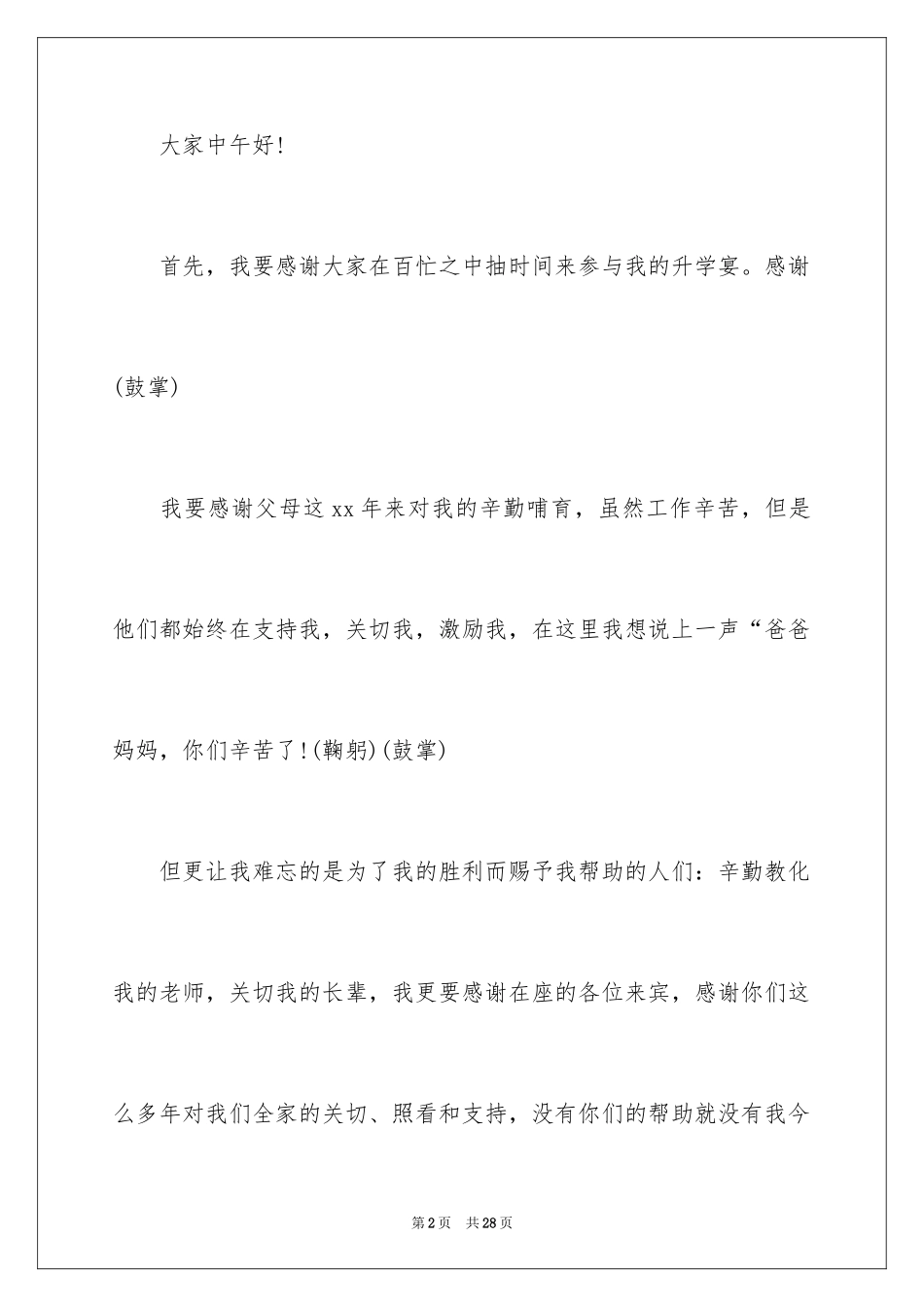 大家中午好!

首先，我要感谢大家在百忙之中抽时间来参与我的升学宴。感谢(鼓掌)

我要感谢父母这xx年来对我的辛勤哺育，虽然工作辛苦，但是他们都始终在支持我，关切我，激励我，在这里我想说上一声“爸爸妈妈，你们辛苦了!(鞠躬)(鼓掌)

但更让我难忘的是为了我的胜利而赐予我帮助的人们：辛勤教化我的老师，关切我的长辈，我更要感谢在座的各位来宾，感谢你们这么多年对我们全家的关切、照看和支持，没有你们的帮助就没有我今

第2页 共28页